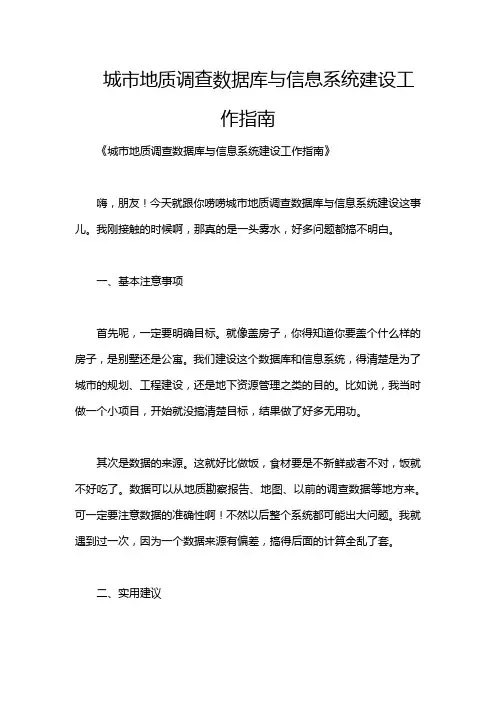 城市地质调查数据库与信息系统建设工作指南

《城市地质调查数据库与信息系统建设工作指南》

嗨，朋友！今天就跟你唠唠城市地质调查数据库与信息系统建设这事儿。我刚接触的时候啊，那真的是一头雾水，好多问题都搞不明白。

一、基本注意事项

首先呢，一定要明确目标。就像盖房子，你得知道你要盖个什么样的房子，是别墅还是公寓。我们建设这个数据库和信息系统，得清楚是为了城市的规划、工程建设，还是地下资源管理之类的目的。比如说，我当时做一个小项目，开始就没搞清楚目标，结果做了好多无用功。

其次是数据的来源。这就好比做饭，食材要是不新鲜或者不对，饭就不好吃了。数据可以从地质勘察报告、地图、以前的调查数据等地方来。可一定要注意数据的准确性啊！不然以后整个系统都可能出大问题。我就遇到过一次，因为一个数据来源有偏差，搞得后面的计算全乱了套。

二、实用建议